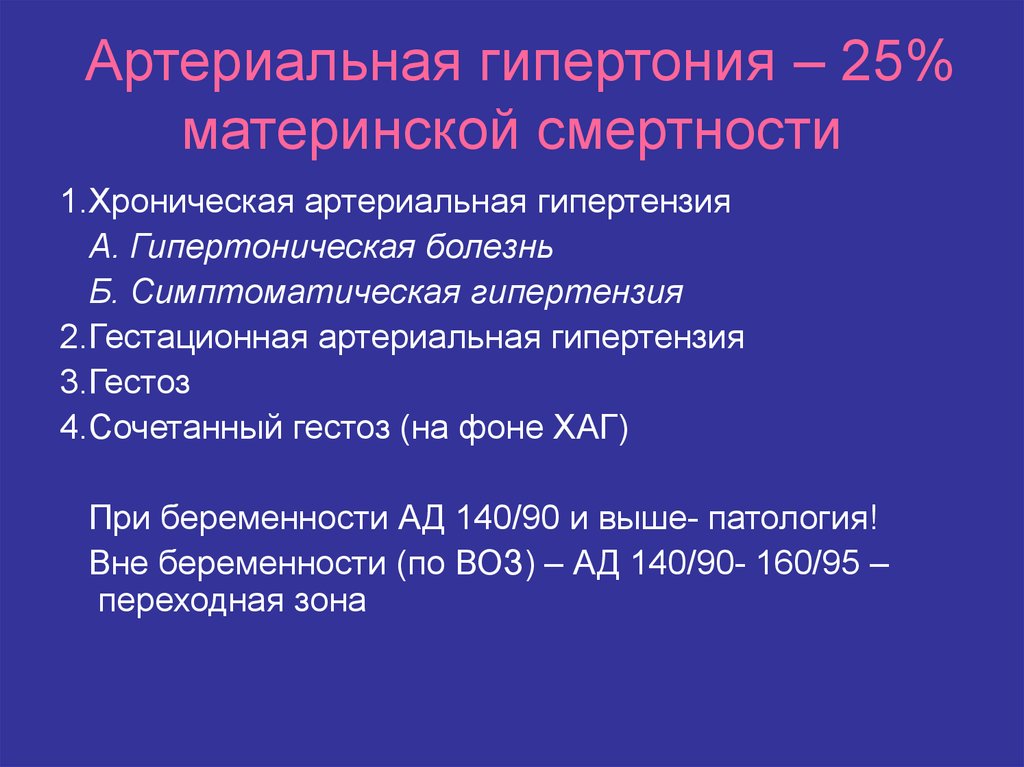 Артериальная гипертония – 25% материнской смертности

1.Хроническая артериальная гипертензия

А. Гипертоническая болезнь

Б. Симптоматическая гипертензия

2.Гестационная артериальная гипертензия

3.Гестоз

4.Сочетанный гестоз (на фоне ХАГ)

При беременности АД 140/90 и выше- патология!

Вне беременности (по ВОЗ) – АД 140/90- 160/95 – переходная зона